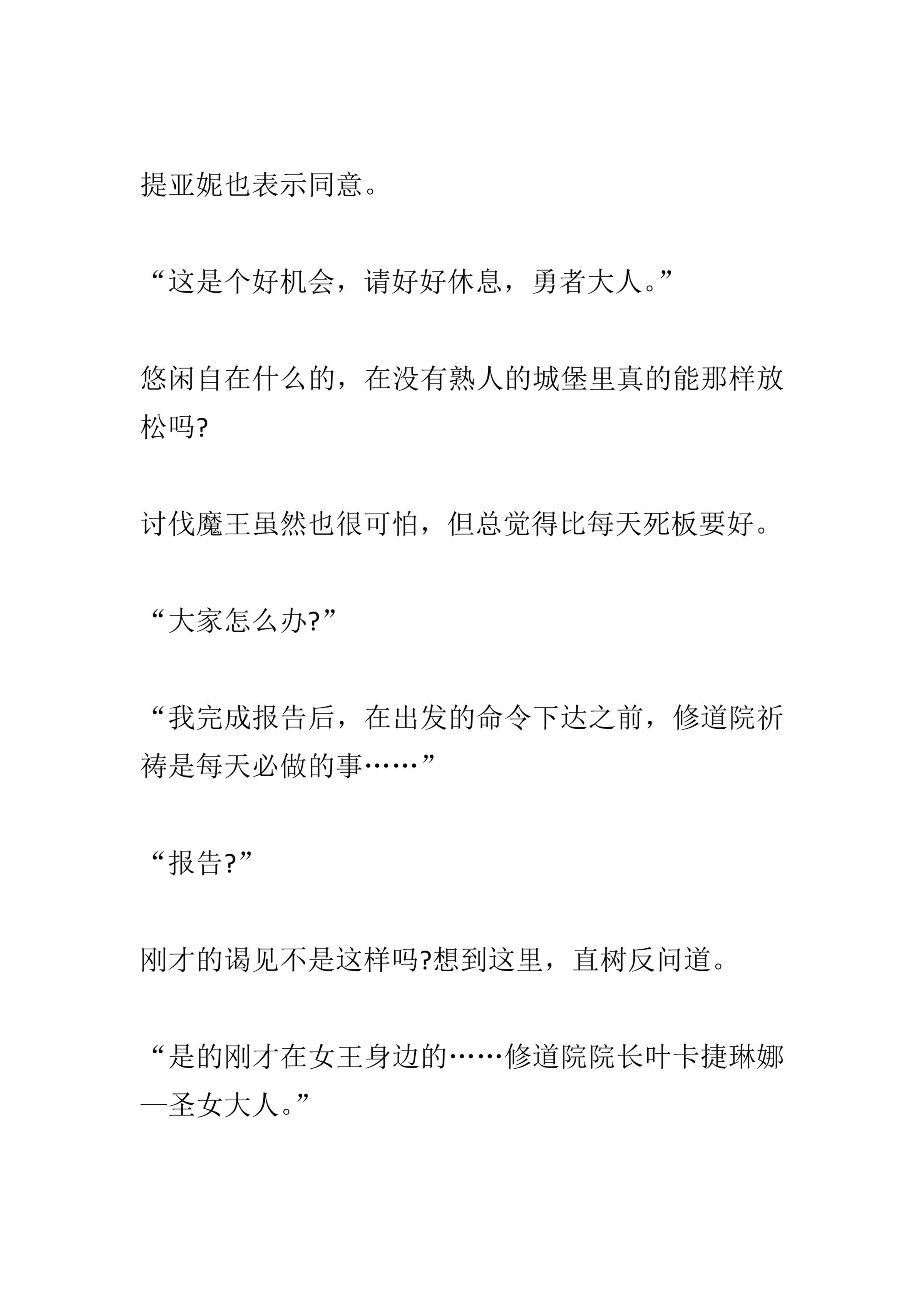 提亚妮也表示同意。

“这是个好机会，请好好休息，勇者大人。”

悠闲自在什么的，在没有熟人的城堡里真的能那样放松吗?

讨伐魔王虽然也很可怕，但总觉得比每天死板要好。

“大家怎么办?”

“我完成报告后，在出发的命令下达之前，修道院祈祷是每天必做的事……”

“报告?”

刚才的谒见不是这样吗?想到这里，直树反问道。

“是的刚才在女王身边的……修道院院长叶卡捷琳娜—圣女大人。”